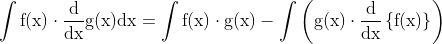 $\int \mathrm{f(x)} \cdot \frac{\mathrm{d}}{\mathrm{dx}}\mathrm{g(x)dx} = \int \mathrm{f(x)} \cdot \mathrm{g(x)} - \int \left( \mathrm{g(x)} \cdot \frac{\mathrm{d}}{\mathrm{dx}} \{\mathrm{f(x)}\} \right)$